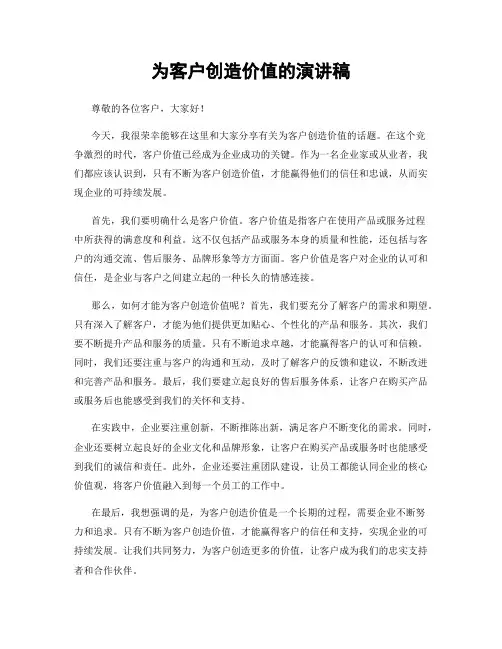 为客户创造价值的演讲稿

尊敬的各位客户，大家好！

今天，我很荣幸能够在这里和大家分享有关为客户创造价值的话题。在这个竞争激烈的时代，客户价值已经成为企业成功的关键。作为一名企业家或从业者，我们都应该认识到，只有不断为客户创造价值，才能赢得他们的信任和忠诚，从而实现企业的可持续发展。

首先，我们要明确什么是客户价值。客户价值是指客户在使用产品或服务过程中所获得的满意度和利益。这不仅包括产品或服务本身的质量和性能，还包括与客户的沟通交流、售后服务、品牌形象等方方面面。客户价值是客户对企业的认可和信任，是企业与客户之间建立起的一种长久的情感连接。

那么，如何才能为客户创造价值呢？首先，我们要充分了解客户的需求和期望。只有深入了解客户，才能为他们提供更加贴心、个性化的产品和服务。其次，我们要不断提升产品和服务的质量。只有不断追求卓越，才能赢得客户的认可和信赖。同时，我们还要注重与客户的沟通和互动，及时了解客户的反馈和建议，不断改进和完善产品和服务。最后，我们要建立起良好的售后服务体系，让客户在购买产品或服务后也能感受到我们的关怀和支持。

在实践中，企业要注重创新，不断推陈出新，满足客户不断变化的需求。同时，企业还要树立起良好的企业文化和品牌形象，让客户在购买产品或服务时也能感受到我们的诚信和责任。此外，企业还要注重团队建设，让员工都能认同企业的核心价值观，将客户价值融入到每一个员工的工作中。

在最后，我想强调的是，为客户创造价值是一个长期的过程，需要企业不断努力和追求。只有不断为客户创造价值，才能赢得客户的信任和支持，实现企业的可持续发展。让我们共同努力，为客户创造更多的价值，让客户成为我们的忠实支持者和合作伙伴。